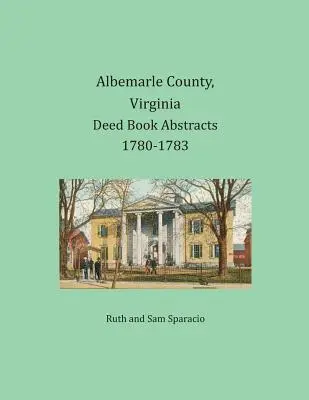 Albemarle County, Virginia
Deed Book Abstracts
1780-1783

Ruth and Sam Sparacio